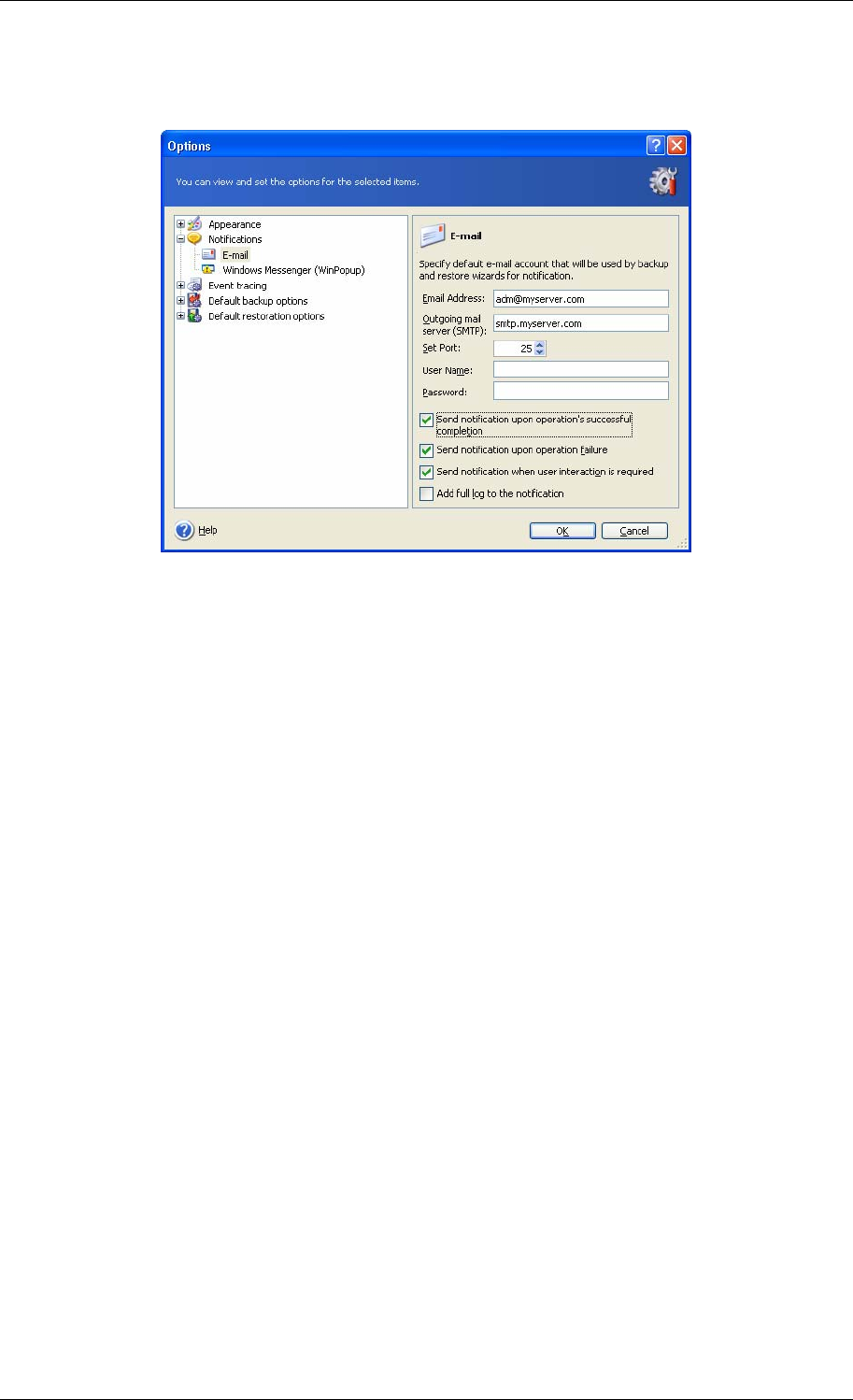 Options

You can view and set the options for the selected items.

Appearance
Notifications
E-mail
Windows Messenger (WinPopup)
Event tracing
Default backup options
Default restoration options

E-mail

Specify default e-mail account that will be used by backup and restore wizards for notification.

Email Address: adm@myserver.com
Outgoing mail server (SMTP): smtp.myserver.com
Set Port: 25
User Name:
Password:

☑ Send notification upon operation's successful completion
☑ Send notification upon operation failure
☑ Send notification when user interaction is required
☐ Add full log to the notification

Help
OK
Cancel